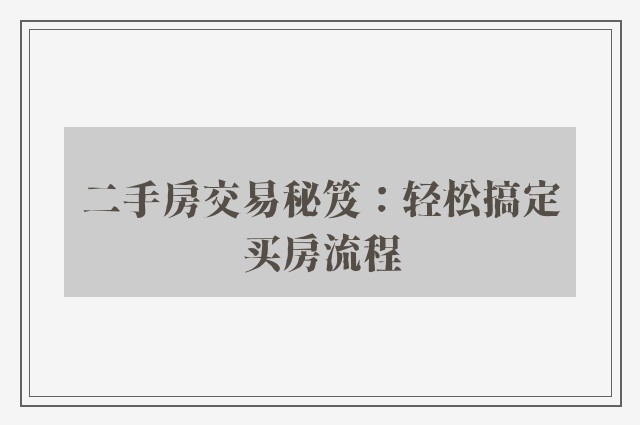 二手房交易秘笈：轻松搞定买房流程